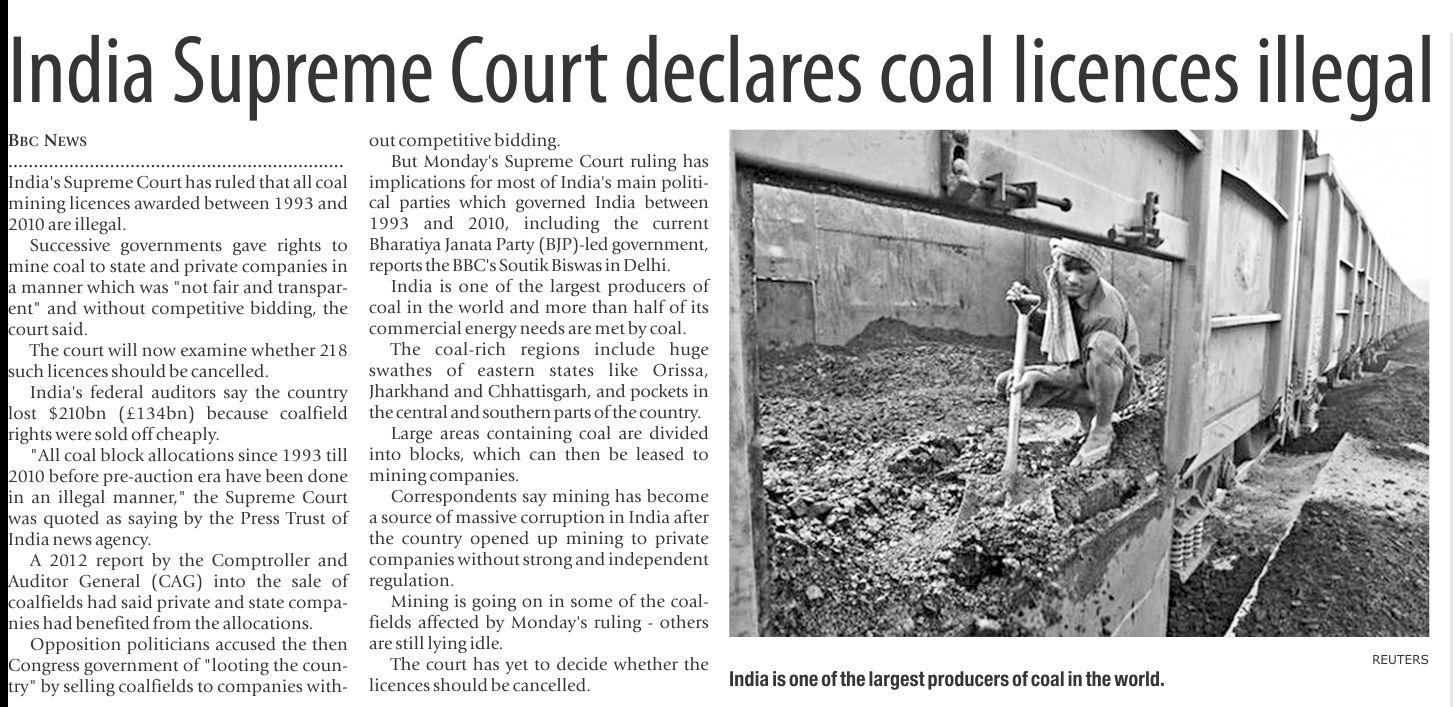 India Supreme Court declares coal licences illegal

BBC NEWS

India's Supreme Court has ruled that all coal mining licences awarded between 1993 and 2010 are illegal.

Successive governments gave rights to mine coal to state and private companies in a manner which was "not fair and transparent" and without competitive bidding, the court said.

The court will now examine whether 218 such licences should be cancelled.

India's federal auditors say the country lost $210bn (£134bn) because coalfield rights were sold off cheaply.

"All coal block allocations since 1993 till 2010 before pre-auction era have been done in an illegal manner," the Supreme Court was quoted as saying by the Press Trust of India news agency.

A 2012 report by the Comptroller and Auditor General (CAG) into the sale of coalfields had said private and state companies had benefited from the allocations.

Opposition politicians accused the then Congress government of "looting the country" by selling coalfields to companies without competitive bidding.

But Monday's Supreme Court ruling has implications for most of India's main political parties which governed India between 1993 and 2010, including the current Bharatiya Janata Party (BJP)-led government, reports the BBC's Soutik Biswas in Delhi.

India is one of the largest producers of coal in the world and more than half of its commercial energy needs are met by coal.

The coal-rich regions include huge swathes of eastern states like Orissa, Jharkhand and Chhattisgarh, and pockets in the central and southern parts of the country.

Large areas containing coal are divided into blocks, which can then be leased to mining companies.

Correspondents say mining has become a source of massive corruption in India after the country opened up mining to private companies without strong and independent regulation.

Mining is going on in some of the coalfields affected by Monday's ruling - others are still lying idle.

The court has yet to decide whether the licences should be cancelled.

REUTERS

India is one of the largest producers of coal in the world.